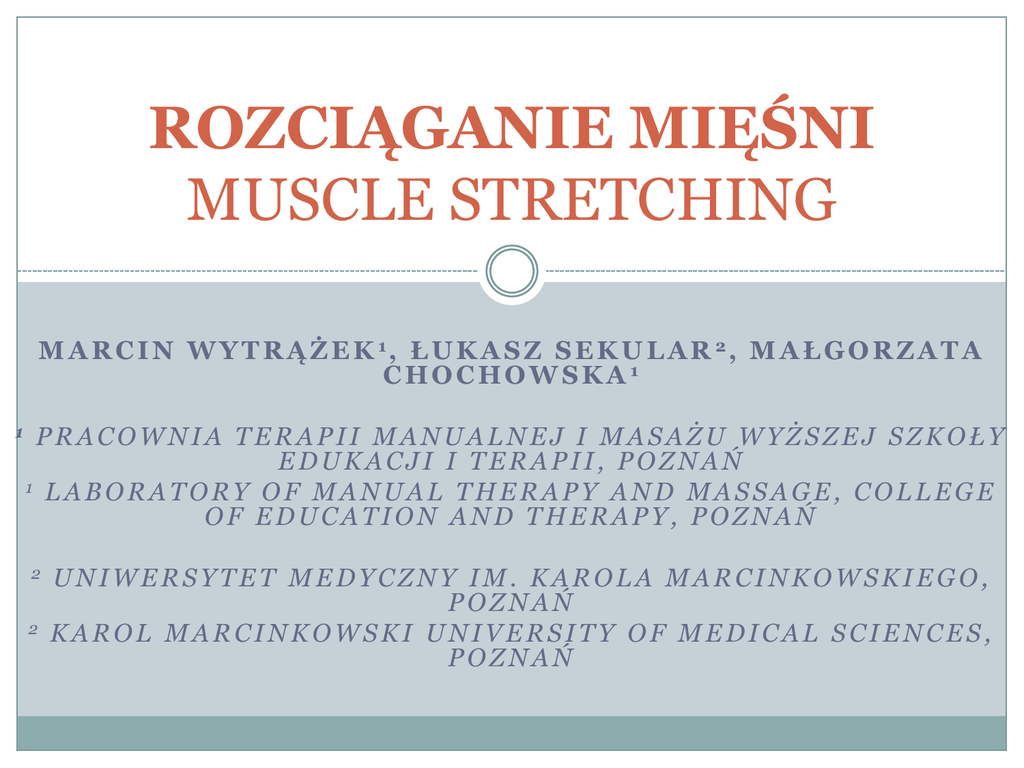 ROZCIĄGANIE MIĘŚNI
MUSCLE STRETCHING

MARCIN WYTRĄŻEK$^{1}$, ŁUKASZ SEKULAR$^{2}$, MAŁGORZATA CHOCHOWSKA$^{1}$

$^{1}$ PRACOWNIA TERAPII MANUALNEJ I MASAŻU WYŻSZEJ SZKOŁY EDUKACJI I TERAPII, POZNAŃ

$^{1}$ LABORATORY OF MANUAL THERAPY AND MASSAGE, COLLEGE OF EDUCATION AND THERAPY, POZNAŃ

$^{2}$ UNIWERSYTET MEDYCZNY IM. KAROLA MARCINKOWSKIEGO, POZNAŃ

$^{2}$ KAROL MARCINKOWSKI UNIVERSITY OF MEDICAL SCIENCES, POZNAŃ